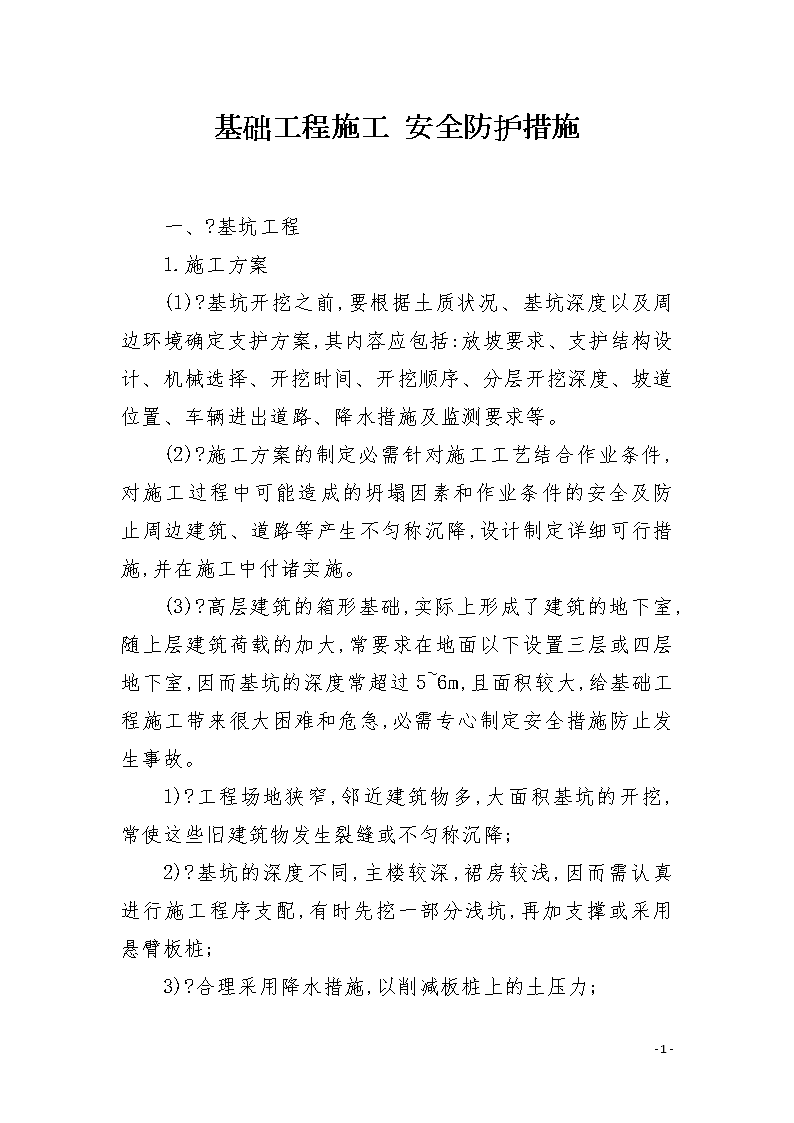 基础工程施工 安全防护措施

一、?基坑工程

1.施工方案

(1)?基坑开挖之前,要根据土质状况、基坑深度以及周边环境确定支护方案,其内容应包括:放坡要求、支护结构设计、机械选择、开挖时间、开挖顺序、分层开挖深度、坡道位置、车辆进出道路、降水措施及监测要求等。

(2)?施工方案的制定必需针对施工工艺结合作业条件,对施工过程中可能造成的坍塌因素和作业条件的安全及防止周边建筑、道路等产生不匀称沉降,设计制定详细可行措施,并在施工中付诸实施。

(3)?高层建筑的箱形基础,实际上形成了建筑的地下室,随上层建筑荷载的加大,常要求在地面以下设置三层或四层地下室,因而基坑的深度常超过5~6m,且面积较大,给基础工程施工带来很大困难和危急,必需专心制定安全措施防止发生事故。

1)?工程场地狭窄,邻近建筑物多,大面积基坑的开挖,常使这些旧建筑物发生裂缝或不匀称沉降;

2)?基坑的深度不同,主楼较深,裙房较浅,因而需认真进行施工程序支配,有时先挖一部分浅坑,再加支撑或采用悬臂板桩;

3)?合理采用降水措施,以削减板桩上的土压力;

-1-